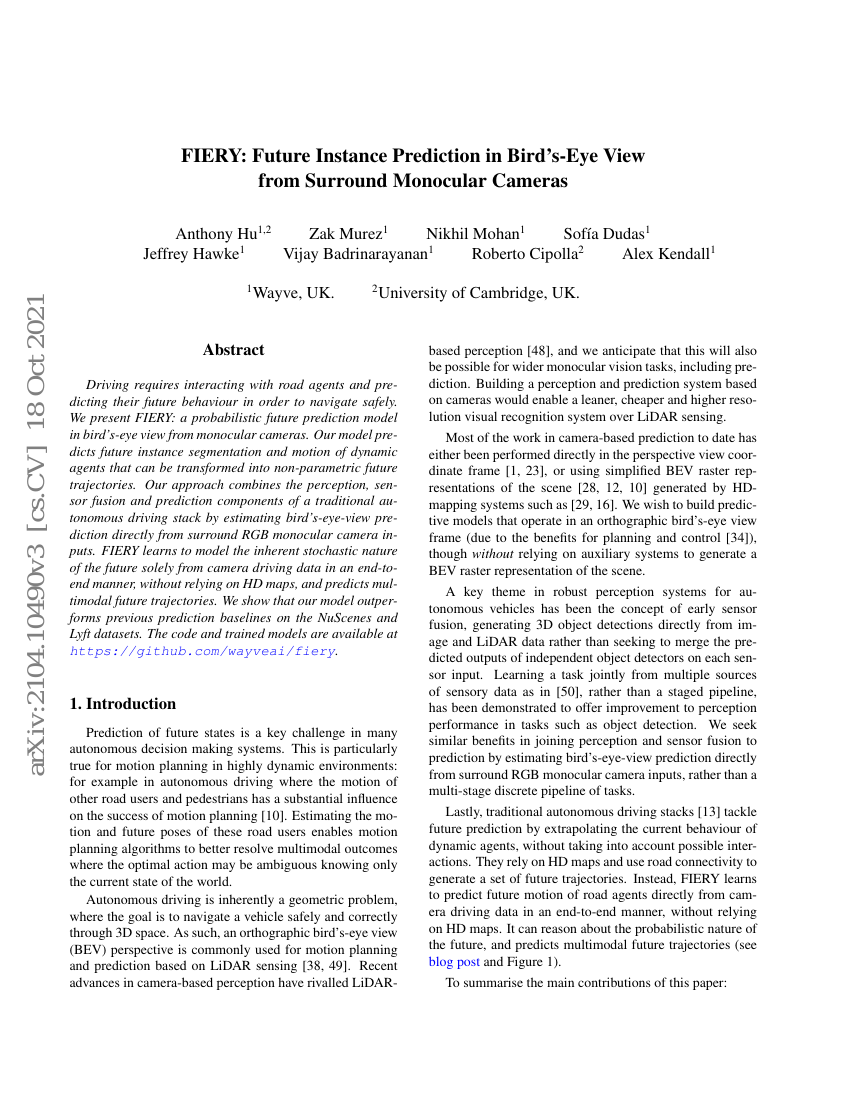 arXiv:2104.10490v3 [cs.CV] 18 Oct 2021

FIERY: Future Instance Prediction in Bird's-Eye View from Surround Monocular Cameras

Anthony Hu$^{1,2}$ Zak Murez$^{1}$ Nikhil Mohan$^{1}$ Sofía Dudas$^{1}$
Jeffrey Hawke$^{1}$ Vijay Badrinarayanan$^{1}$ Roberto Cipolla$^{2}$ Alex Kendall$^{1}$

$^{1}$Wayve, UK. $^{2}$University of Cambridge, UK.

Abstract

Driving requires interacting with road agents and predicting their future behaviour in order to navigate safely. We present FIERY: a probabilistic future prediction model in bird's-eye view from monocular cameras. Our model predicts future instance segmentation and motion of dynamic agents that can be transformed into non-parametric future trajectories. Our approach combines the perception, sensor fusion and prediction components of a traditional autonomous driving stack by estimating bird's-eye-view prediction directly from surround RGB monocular camera inputs. FIERY learns to model the inherent stochastic nature of the future solely from camera driving data in an end-to-end manner, without relying on HD maps, and predicts multimodal future trajectories. We show that our model outperforms previous prediction baselines on the NuScenes and Lyft datasets. The code and trained models are available at https://github.com/wayveai/fiery.

1. Introduction

Prediction of future states is a key challenge in many autonomous decision making systems. This is particularly true for motion planning in highly dynamic environments: for example in autonomous driving where the motion of other road users and pedestrians has a substantial influence on the success of motion planning [10]. Estimating the motion and future poses of these road users enables motion planning algorithms to better resolve multimodal outcomes where the optimal action may be ambiguous knowing only the current state of the world.

Autonomous driving is inherently a geometric problem, where the goal is to navigate a vehicle safely and correctly through 3D space. As such, an orthographic bird's-eye view (BEV) perspective is commonly used for motion planning and prediction based on LiDAR sensing [38, 49]. Recent advances in camera-based perception have rivalled LiDAR-based perception [48], and we anticipate that this will also be possible for wider monocular vision tasks, including prediction. Building a perception and prediction system based on cameras would enable a leaner, cheaper and higher resolution visual recognition system over LiDAR sensing.

Most of the work in camera-based prediction to date has either been performed directly in the perspective view coordinate frame [1, 23], or using simplified BEV raster representations of the scene [28, 12, 10] generated by HD-mapping systems such as [29, 16]. We wish to build predictive models that operate in an orthographic bird's-eye view frame (due to the benefits for planning and control [34]), though without relying on auxiliary systems to generate a BEV raster representation of the scene.

A key theme in robust perception systems for autonomous vehicles has been the concept of early sensor fusion, generating 3D object detections directly from image and LiDAR data rather than seeking to merge the predicted outputs of independent object detectors on each sensor input. Learning a task jointly from multiple sources of sensory data as in [50], rather than a staged pipeline, has been demonstrated to offer improvement to perception performance in tasks such as object detection. We seek similar benefits in joining perception and sensor fusion to prediction by estimating bird's-eye-view prediction directly from surround RGB monocular camera inputs, rather than a multi-stage discrete pipeline of tasks.

Lastly, traditional autonomous driving stacks [13] tackle future prediction by extrapolating the current behaviour of dynamic agents, without taking into account possible interactions. They rely on HD maps and use road connectivity to generate a set of future trajectories. Instead, FIERY learns to predict future motion of road agents directly from camera driving data in an end-to-end manner, without relying on HD maps. It can reason about the probabilistic nature of the future, and predicts multimodal future trajectories (see blog post and Figure 1).

To summarise the main contributions of this paper: